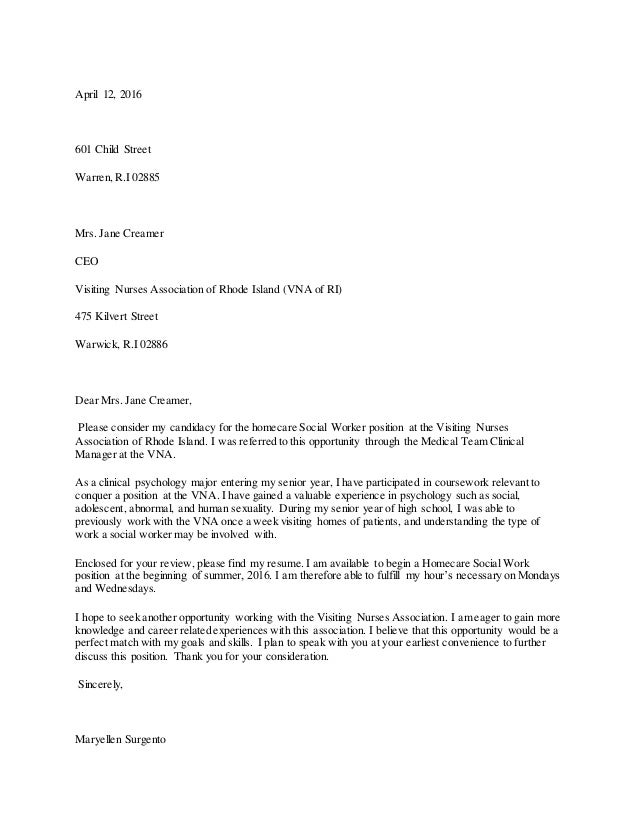 April 12, 2016

601 Child Street

Warren, R.I 02885

Mrs. Jane Creamer

CEO

Visiting Nurses Association of Rhode Island (VNA of RI)

475 Kilvert Street

Warwick, R.I 02886

Dear Mrs. Jane Creamer,

Please consider my candidacy for the homecare Social Worker position at the Visiting Nurses Association of Rhode Island. I was referred to this opportunity through the Medical Team Clinical Manager at the VNA.

As a clinical psychology major entering my senior year, I have participated in coursework relevant to conquer a position at the VNA. I have gained a valuable experience in psychology such as social, adolescent, abnormal, and human sexuality. During my senior year of high school, I was able to previously work with the VNA once a week visiting homes of patients, and understanding the type of work a social worker may be involved with.

Enclosed for your review, please find my resume. I am available to begin a Homecare Social Work position at the beginning of summer, 2016. I am therefore able to fulfill my hour's necessary on Mondays and Wednesdays.

I hope to seek another opportunity working with the Visiting Nurses Association. I am eager to gain more knowledge and career related experiences with this association. I believe that this opportunity would be a perfect match with my goals and skills. I plan to speak with you at your earliest convenience to further discuss this position. Thank you for your consideration.

Sincerely,

Maryellen Surgento